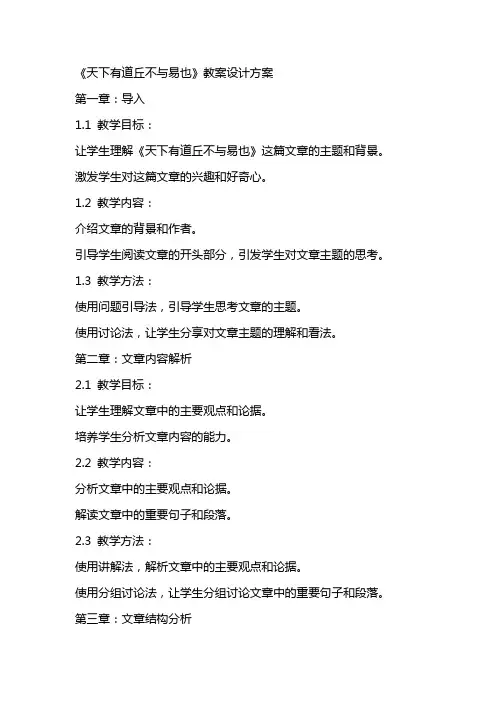 《天下有道丘不与易也》教案设计方案

第一章：导入

1.1 教学目标：

让学生理解《天下有道丘不与易也》这篇文章的主题和背景。

激发学生对这篇文章的兴趣和好奇心。

1.2 教学内容：

介绍文章的背景和作者。

引导学生阅读文章的开头部分，引发学生对文章主题的思考。

1.3 教学方法：

使用问题引导法，引导学生思考文章的主题。

使用讨论法，让学生分享对文章主题的理解和看法。

第二章：文章内容解析

2.1 教学目标：

让学生理解文章中的主要观点和论据。

培养学生分析文章内容的能力。

2.2 教学内容：

分析文章中的主要观点和论据。

解读文章中的重要句子和段落。

2.3 教学方法：

使用讲解法，解析文章中的主要观点和论据。

使用分组讨论法，让学生分组讨论文章中的重要句子和段落。

第三章：文章结构分析